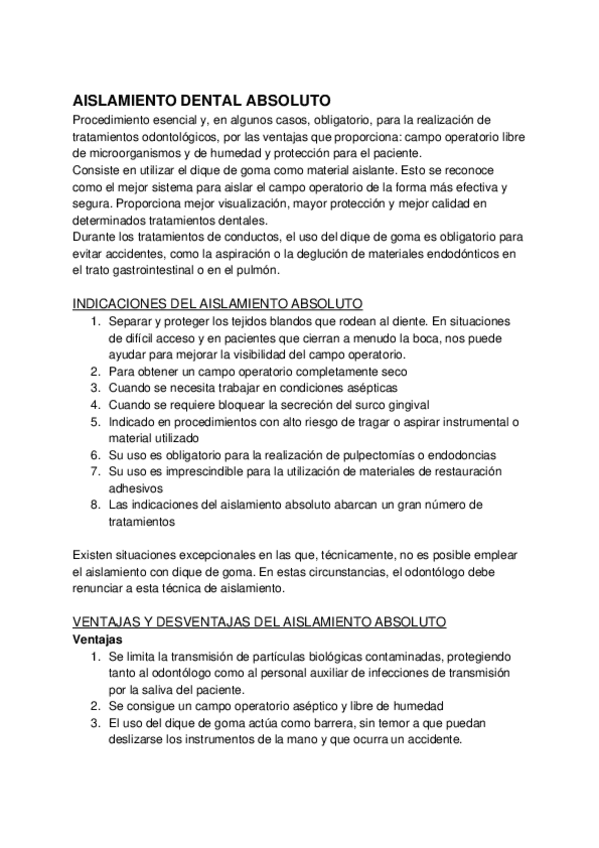 AISLAMIENTO DENTAL ABSOLUTO
Procedimiento esencial y, en algunos casos, obligatorio, para la realización de tratamientos odontológicos, por las ventajas que proporciona: campo operatorio libre de microorganismos y de humedad y protección para el paciente.
Consiste en utilizar el dique de goma como material aislante. Esto se reconoce como el mejor sistema para aislar el campo operatorio de la forma más efectiva y segura. Proporciona mejor visualización, mayor protección y mejor calidad en determinados tratamientos dentales.
Durante los tratamientos de conductos, el uso del dique de goma es obligatorio para evitar accidentes, como la aspiración o la deglución de materiales endodónticos en el trato gastrointestinal o en el pulmón.

INDICACIONES DEL AISLAMIENTO ABSOLUTO
1. Separar y proteger los tejidos blandos que rodean al diente. En situaciones de difícil acceso y en pacientes que cierran a menudo la boca, nos puede ayudar para mejorar la visibilidad del campo operatorio.
2. Para obtener un campo operatorio completamente seco
3. Cuando se necesita trabajar en condiciones asépticas
4. Cuando se requiere bloquear la secreción del surco gingival
5. Indicado en procedimientos con alto riesgo de tragar o aspirar instrumental o material utilizado
6. Su uso es obligatorio para la realización de pulpectomías o endodoncias
7. Su uso es imprescindible para la utilización de materiales de restauración adhesivos
8. Las indicaciones del aislamiento absoluto abarcan un gran número de tratamientos

Existen situaciones excepcionales en las que, técnicamente, no es posible emplear el aislamiento con dique de goma. En estas circunstancias, el odontólogo debe renunciar a esta técnica de aislamiento.

VENTAJAS Y DESVENTAJAS DEL AISLAMIENTO ABSOLUTO
Ventajas
1. Se limita la transmisión de partículas biológicas contaminadas, protegiendo tanto al odontólogo como al personal auxiliar de infecciones de transmisión por la saliva del paciente.
2. Se consigue un campo operatorio aséptico y libre de humedad
3. El uso del dique de goma actúa como barrera, sin temor a que puedan deslizarse los instrumentos de la mano y que ocurra un accidente.